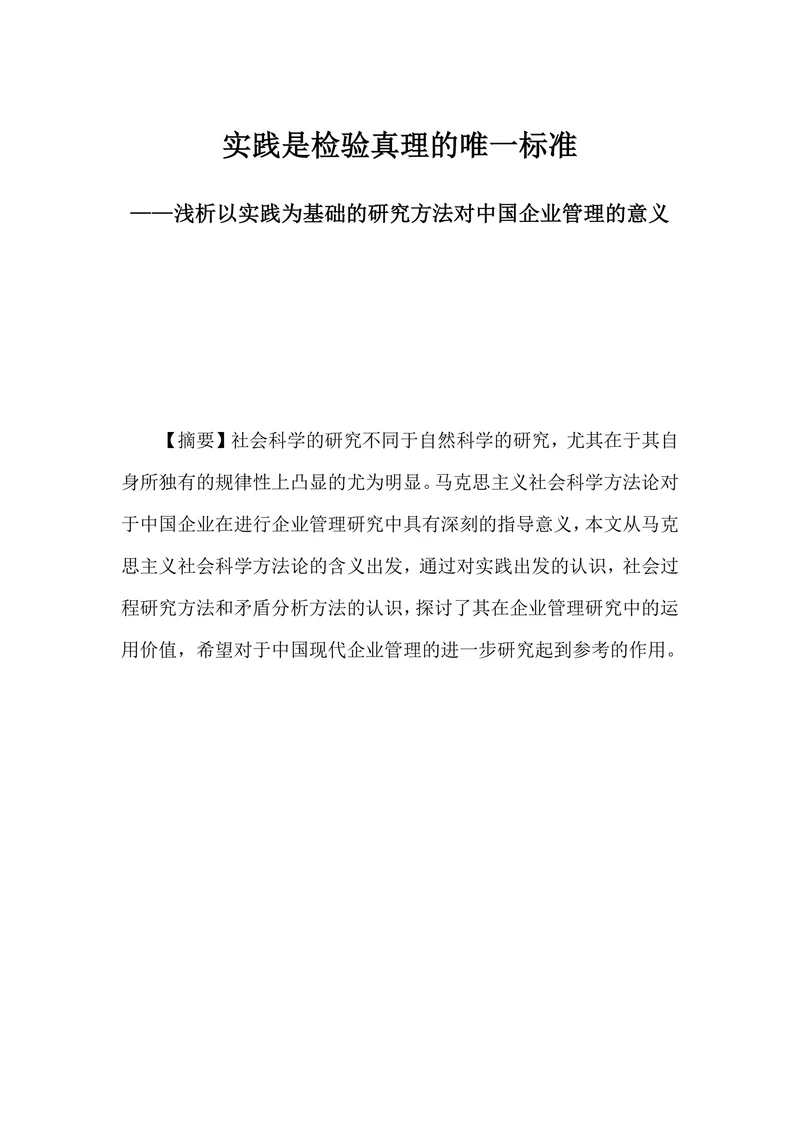 实践是检验真理的唯一标准

——浅析以实践为基础的研究方法对中国企业管理的意义

【摘要】社会科学的研究不同于自然科学的研究，尤其在于其自身所独有的规律性上凸显的尤为明显。马克思主义社会科学方法论对于中国企业在进行企业管理研究中具有深刻的指导意义，本文从马克思主义社会科学方法论的含义出发，通过对实践出发的认识，社会过程研究方法和矛盾分析方法的认识，探讨了其在企业管理研究中的运用价值，希望对于中国现代企业管理的进一步研究起到参考的作用。